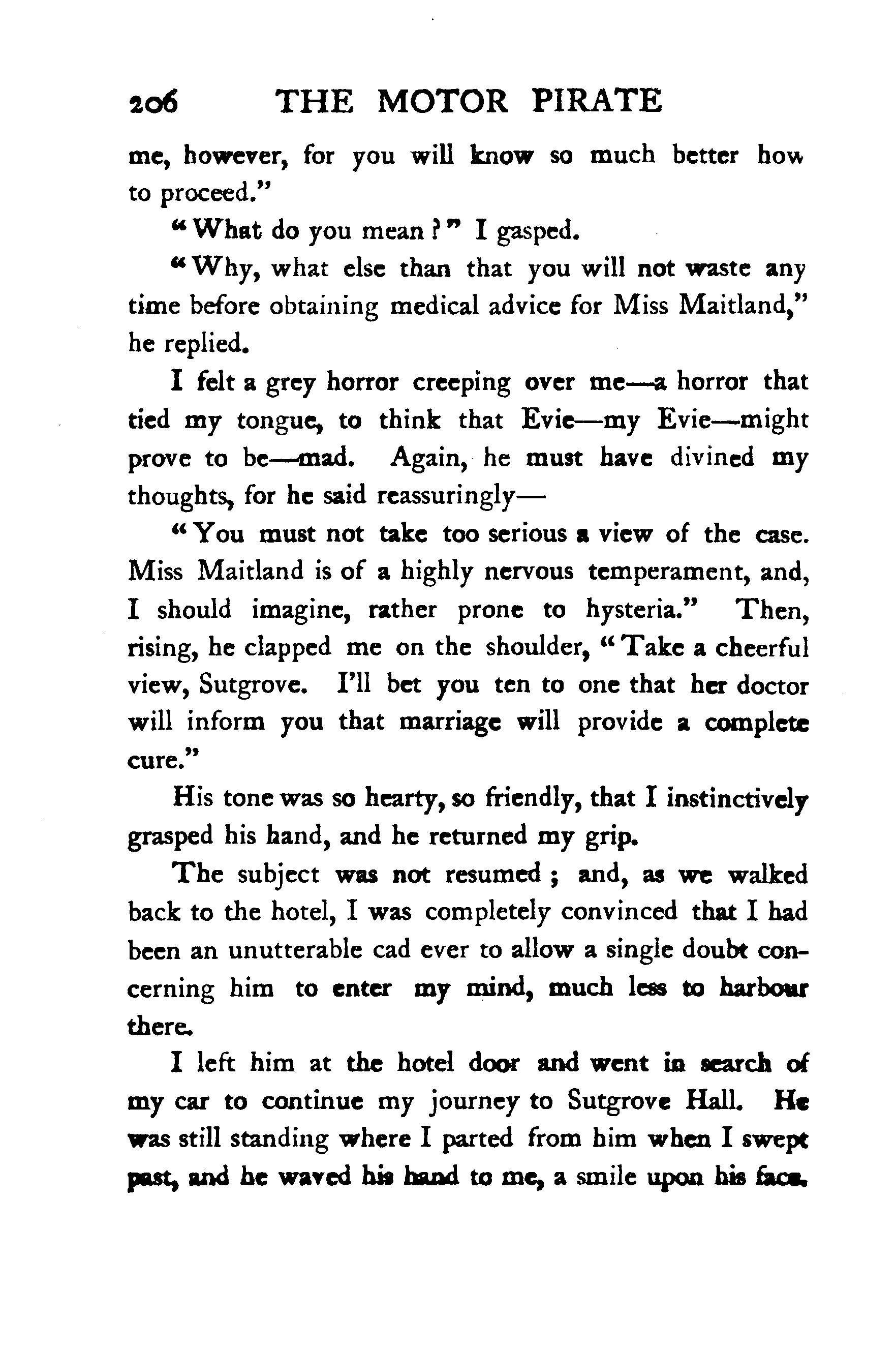 206 THE MOTOR PIRATE

me, however, for you will know so much better how to proceed."

"What do you mean?" I gasped.

"Why, what else than that you will not waste any time before obtaining medical advice for Miss Maitland," he replied.

I felt a grey horror creeping over me—a horror that tied my tongue, to think that Evie—my Evie—might prove to be—mad. Again, he must have divined my thoughts, for he said reassuringly—

"You must not take too serious a view of the case. Miss Maitland is of a highly nervous temperament, and, I should imagine, rather prone to hysteria." Then, rising, he clapped me on the shoulder, "Take a cheerful view, Sutgrove. I'll bet you ten to one that her doctor will inform you that marriage will provide a complete cure."

His tone was so hearty, so friendly, that I instinctively grasped his hand, and he returned my grip.

The subject was not resumed; and, as we walked back to the hotel, I was completely convinced that I had been an unutterable cad ever to allow a single doubt concerning him to enter my mind, much less to harbour there.

I left him at the hotel door and went in search of my car to continue my journey to Sutgrove Hall. He was still standing where I parted from him when I swept past, and he waved his hand to me, a smile upon his face.